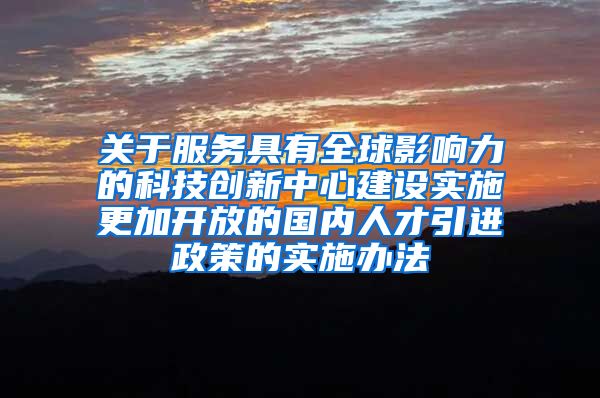 关于服务具有全球影响力的科技创新中心建设实施更加开放的国内人才引进政策的实施办法